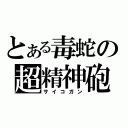 とある毒蛇の
超精神砲
サイコガン